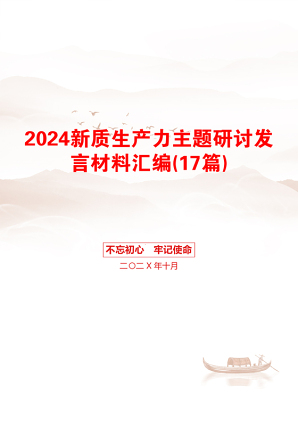 2024新质生产力主题研讨发言材料汇编(17篇)

不忘初心　牢记使命

二〇二X年十月